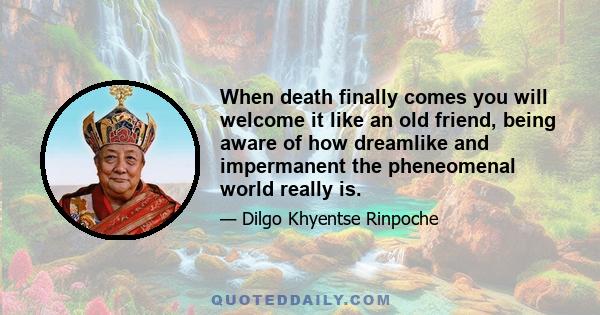 When death finally comes you will welcome it like an old friend, being aware of how dreamlike and impermanent the pheneomenal world really is.

— Dilgo Khyentse Rinpoche

QUOTEDDAILY.COM